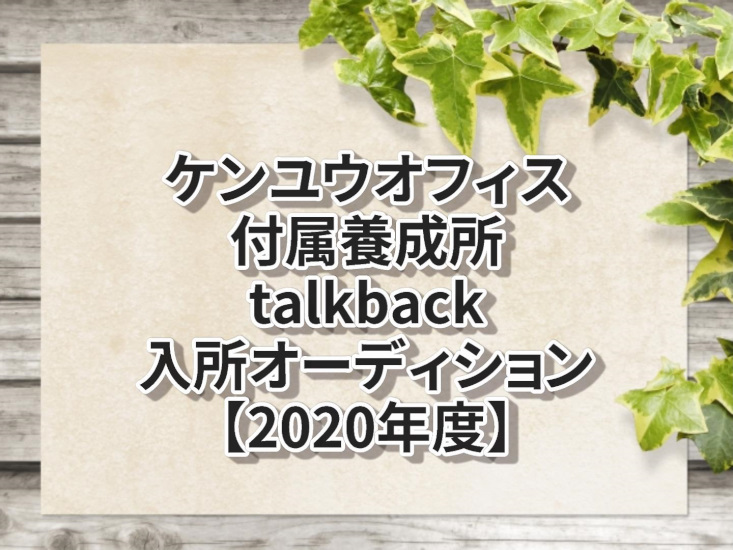 ケンユウオフィス
付属養成所
talkback
入所オーディション
【2020年度】